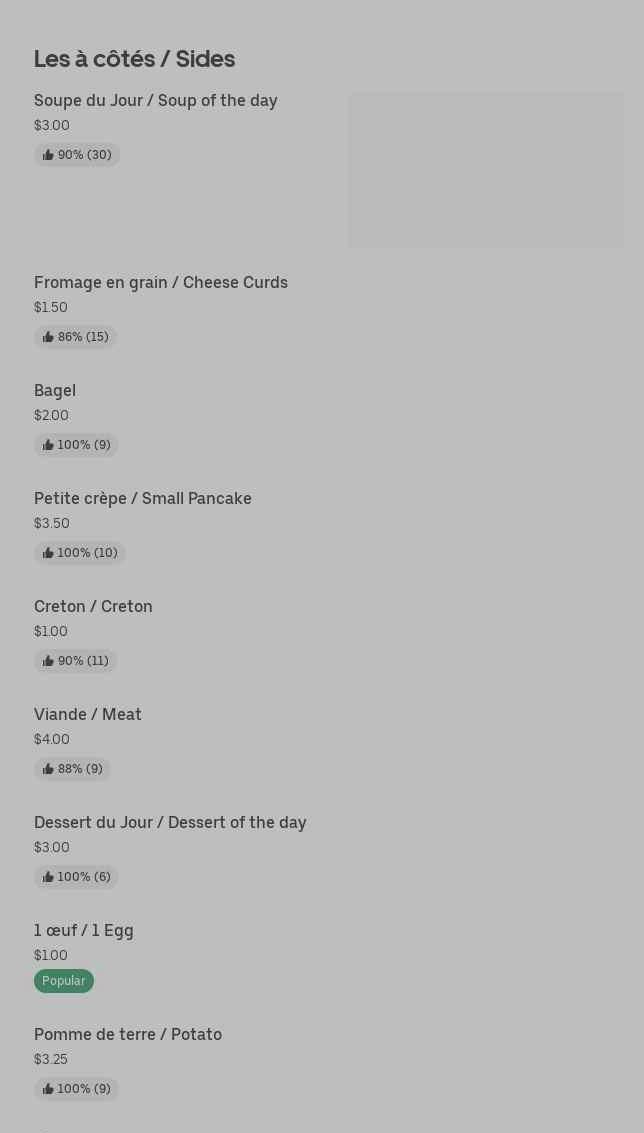 Les à côtés / Sides

Soupe du Jour / Soup of the day
$3.00
90% (30)

Fromage en grain / Cheese Curds
$1.50
86% (15)

Bagel
$2.00
100% (9)

Petite crèpe / Small Pancake
$3.50
100% (10)

Creton / Creton
$1.00
90% (11)

Viande / Meat
$4.00
88% (9)

Dessert du Jour / Dessert of the day
$3.00
100% (6)

1 œuf / 1 Egg
$1.00
Popular

Pomme de terre / Potato
$3.25
100% (9)